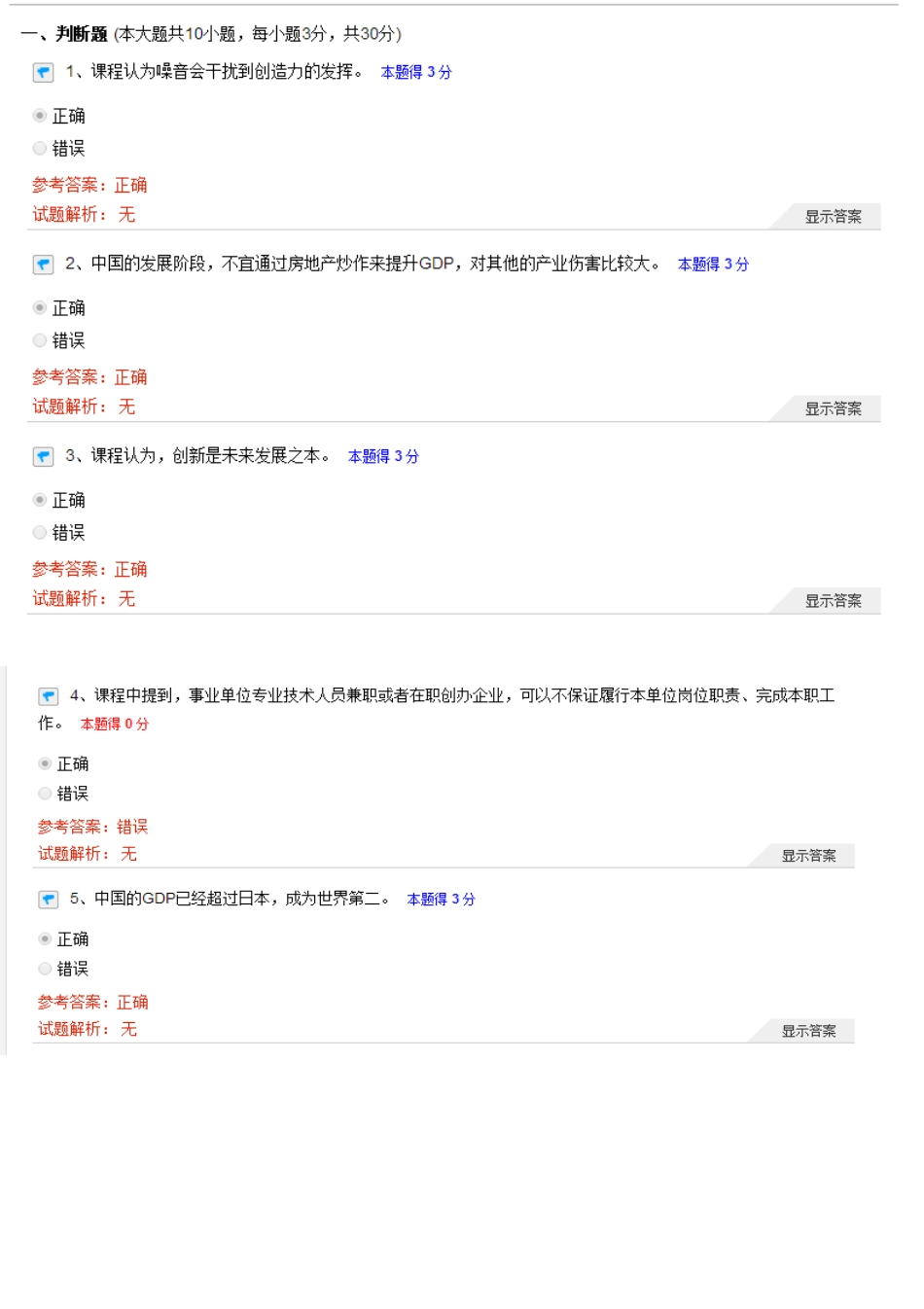 一、判断题 (本大题共10小题，每小题3分，共30分)

1、课程认为噪音会干扰到创造力的发挥。 本题得 3 分

正确

错误

参考答案：正确

试题解析： 无

显示答案

2、中国的发展阶段，不宜通过房地产炒作来提升GDP，对其他的产业伤害比较大。 本题得 3 分

正确

错误

参考答案：正确

试题解析： 无

显示答案

3、课程认为，创新是未来发展之本。 本题得 3 分

正确

错误

参考答案：正确

试题解析： 无

显示答案

4、课程中提到，事业单位专业技术人员兼职或者在职创办企业，可以不保证履行本单位岗位职责、完成本职工作。 本题得 0 分

正确

错误

参考答案：错误

试题解析： 无

显示答案

5、中国的GDP已经超过日本，成为世界第二。 本题得 3 分

正确

错误

参考答案：正确

试题解析： 无

显示答案